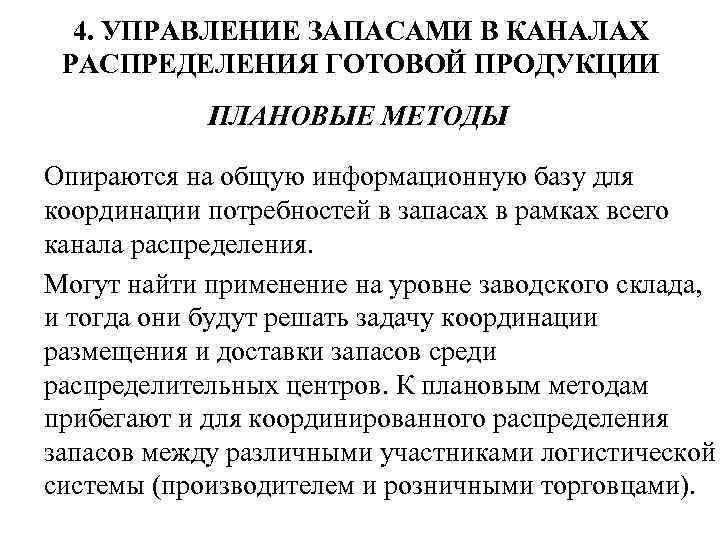 4. УПРАВЛЕНИЕ ЗАПАСАМИ В КАНАЛАХ РАСПРЕДЕЛЕНИЯ ГОТОВОЙ ПРОДУКЦИИ

ПЛАНОВЫЕ МЕТОДЫ

Опираются на общую информационную базу для координации потребностей в запасах в рамках всего канала распределения.

Могут найти применение на уровне заводского склада, и тогда они будут решать задачу координации размещения и доставки запасов среди распределительных центров. К плановым методам прибегают и для координированного распределения запасов между различными участниками логистической системы (производителем и розничными торговцами).